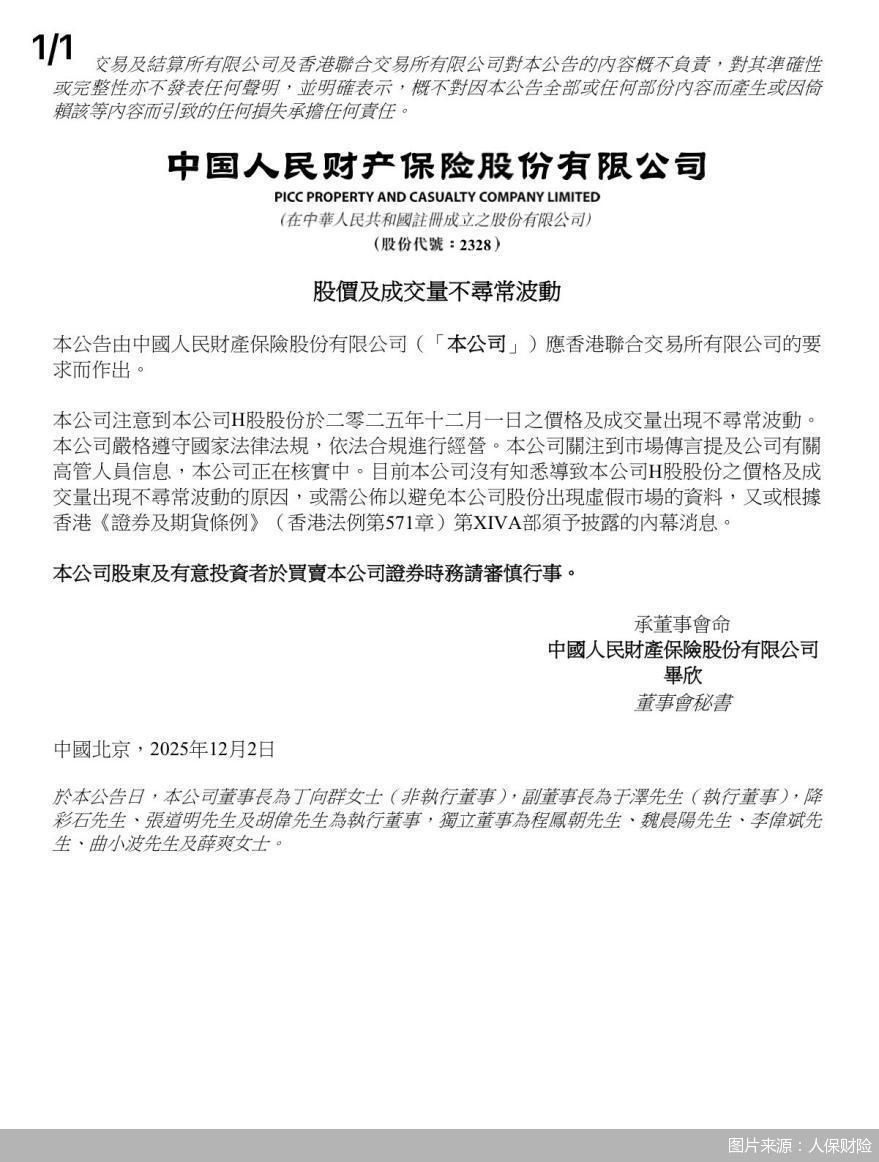 1/1 交易及結算所有限公司及香港聯合交易所有限公司對本公告的內容概不負責，對其準確性或完整性亦不發表任何聲明，並明確表示，概不對因本公告全部或任何部份內容而產生或因倚賴該等內容而引致的任何損失承擔任何責任。

中国人民财产保险股份有限公司
PICC PROPERTY AND CASUALTY COMPANY LIMITED
(在中華人民共和國註冊成立之股份有限公司)
(股份代號：2328)

股價及成交量不尋常波動

本公告由中國人民財產保險股份有限公司（「本公司」）應香港聯合交易所有限公司的要求而作出。

本公司注意到本公司H股股份於二零二五年十二月一日之價格及成交量出現不尋常波動。本公司嚴格遵守國家法律法規，依法合規進行經營。本公司關注到市場傳言提及公司有關高管人員信息，本公司正在核實中。目前本公司沒有知悉導致本公司H股股份之價格及成交量出現不尋常波動的原因，或需公佈以避免本公司股份出現虛假市場的資料，又或根據香港《證券及期貨條例》（香港法例第571章）第XIVA部須予披露的內幕消息。

本公司股東及有意投資者於買賣本公司證券時務請審慎行事。

承董事會命
中國人民財產保險股份有限公司
畢欣
董事會秘書

中國北京，2025年12月2日

於本公告日，本公司董事長為丁向群女士（非執行董事），副董事長為于澤先生（執行董事），降彩石先生、張道明先生及胡偉先生為執行董事，獨立董事為程鳳朝先生、魏晨陽先生、李偉斌先生、曲小波先生及薛爽女士。

图片来源：人保财险